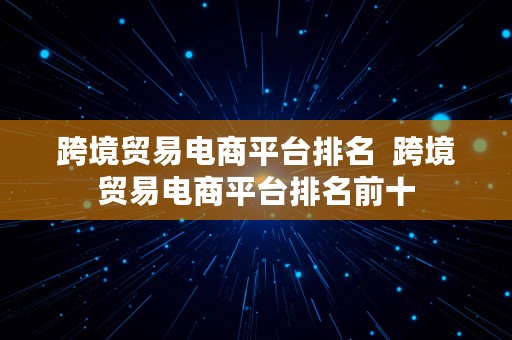 跨境贸易电商平台排名  跨境贸易电商平台排名前十